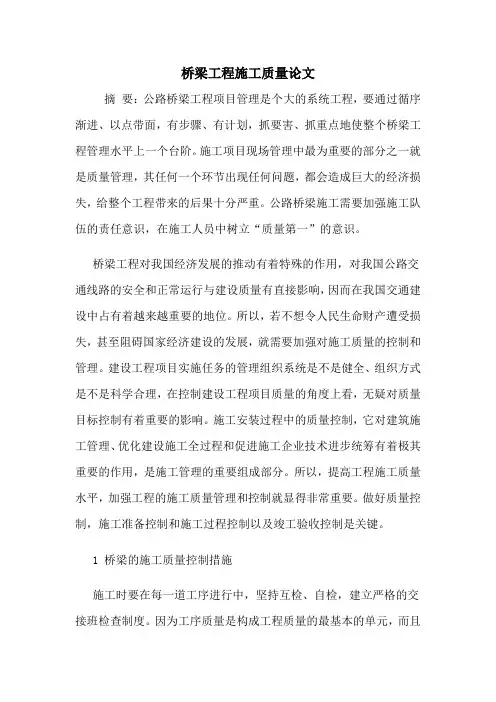 桥梁工程施工质量论文

摘 要：公路桥梁工程项目管理是个大的系统工程，要通过循序渐进、以点带面，有步骤、有计划，抓要害、抓重点地使整个桥梁工程管理水平上一个台阶。施工项目现场管理中最为重要的部分之一就是质量管理，其任何一个环节出现任何问题，都会造成巨大的经济损失，给整个工程带来的后果十分严重。公路桥梁施工需要加强施工队伍的责任意识，在施工人员中树立“质量第一”的意识。

桥梁工程对我国经济发展的推动有着特殊的作用，对我国公路交通线路的安全和正常运行与建设质量有直接影响，因而在我国交通建设中占有着越来越重要的地位。所以，若不想令人民生命财产遭受损失，甚至阻碍国家经济建设的发展，就需要加强对施工质量的控制和管理。建设工程项目实施任务的管理组织系统是不是健全、组织方式是不是科学合理，在控制建设工程项目质量的角度上看，无疑对质量目标控制有着重要的影响。施工安装过程中的质量控制，它对建筑施工管理、优化建设施工全过程和促进施工企业技术进步统筹有着极其重要的作用，是施工管理的重要组成部分。所以，提高工程施工质量水平，加强工程的施工质量管理和控制就显得非常重要。做好质量控制，施工准备控制和施工过程控制以及竣工验收控制是关键。

1 桥梁的施工质量控制措施

施工时要在每一道工序进行中，坚持互检、自检，建立严格的交接班检查制度。因为工序质量是构成工程质量的最基本的单元，而且